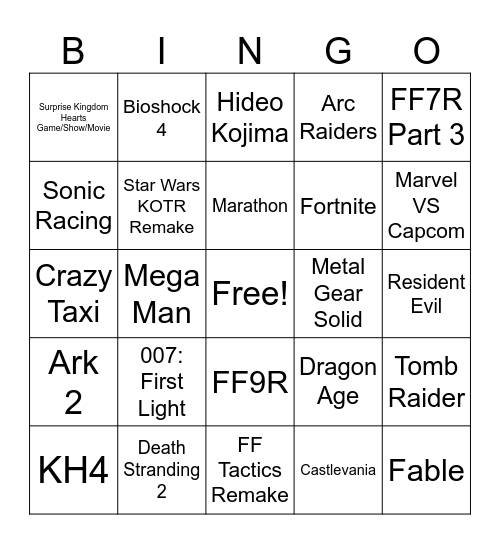 | B | I | N | G | O |
|---|---|---|---|---|
| Surprise Kingdom Hearts Game/Show/Movie | Bioshock 4 | Hideo Kojima | Arc Raiders | FF7R Part 3 |
| Sonic Racing | Star Wars KOTR Remake | Marathon | Fortnite | Marvel VS Capcom |
| Crazy Taxi | Mega Man | Free! | Metal Gear Solid | Resident Evil |
| Ark 2 | 007: First Light | FF9R | Dragon Age | Tomb Raider |
| KH4 | Death Stranding 2 | FF Tactics Remake | Castlevania | Fable |